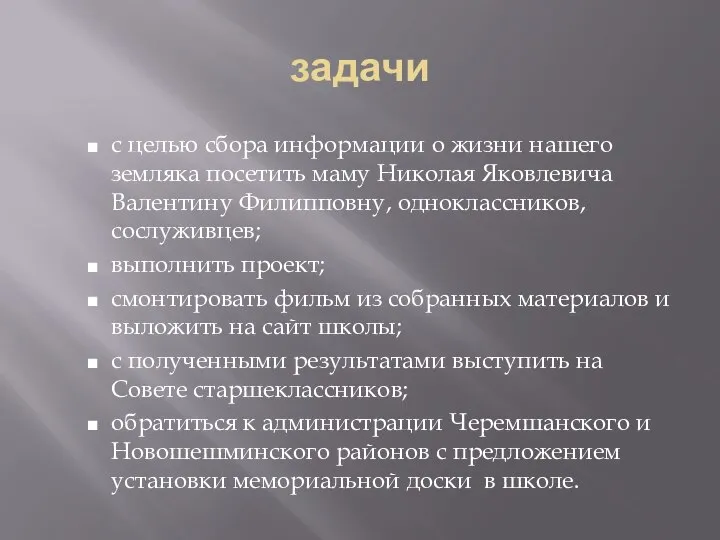 задачи

с целью сбора информации о жизни нашего земляка посетить маму Николая Яковлевича Валентину Филипповну, одноклассников, сослуживцев;

выполнить проект;

смонтировать фильм из собранных материалов и выложить на сайт школы;

с полученными результатами выступить на Совете старшеклассников;

обратиться к администрации Черемшанского и Новошешминского районов с предложением установки мемориальной доски в школе.